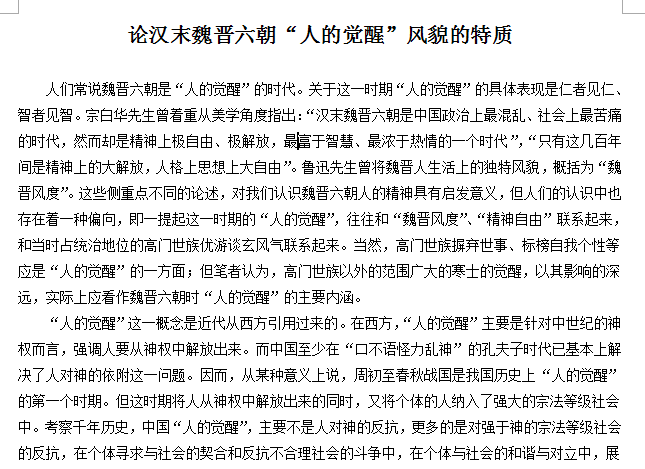 论汉末魏晋六朝“人的觉醒”风貌的特质

人们常说魏晋六朝是“人的觉醒”的时代。关于这一时期“人的觉醒”的具体表现是仁者见仁、智者见智。宗白华先生曾着重从美学角度指出：“汉末魏晋六朝是中国政治上最混乱、社会上最苦痛的时代，然而却是精神上极自由、极解放，最富于智慧、最浓于热情的一个时代”，“只有这几百年间是精神上的大解放，人格上思想上大自由”。鲁迅先生曾将魏晋人生活上的独特风貌，概括为“魏晋风度”。这些侧重点不同的论述，对我们认识魏晋六朝人的精神具有启发意义，但人们的认识中也存在着一种偏向，即一提起这一时期的“人的觉醒”，往往和“魏晋风度”、“精神自由”联系起来，和当时占统治地位的高门世族优游谈玄风气联系起来。当然，高门世族摒弃世事、标榜自我个性等应是“人的觉醒”的一方面；但笔者认为，高门世族以外的范围广大的寒士的觉醒，以其影响的深远，实际上应看作魏晋六朝时“人的觉醒”的主要内涵。

“人的觉醒”这一概念是近代从西方引用过来的。在西方，“人的觉醒”主要是针对中世纪的神权而言，强调人要从神权中解放出来。而中国至少在“口不语怪力乱神”的孔夫子时代已基本上解决了人对神的依附这一问题。因而，从某种意义上说，周初至春秋战国是我国历史上“人的觉醒”的第一个时期。但这时期将人从神权中解放出来的同时，又将个体的人纳入了强大的宗法等级社会中。考察千年历史，中国“人的觉醒”，主要不是人对神的反抗，更多的是对强于神的宗法等级社会的反抗，在个体寻求与社会的契合和反抗不合理社会的斗争中，在个体与社会的和谐与对立中，展